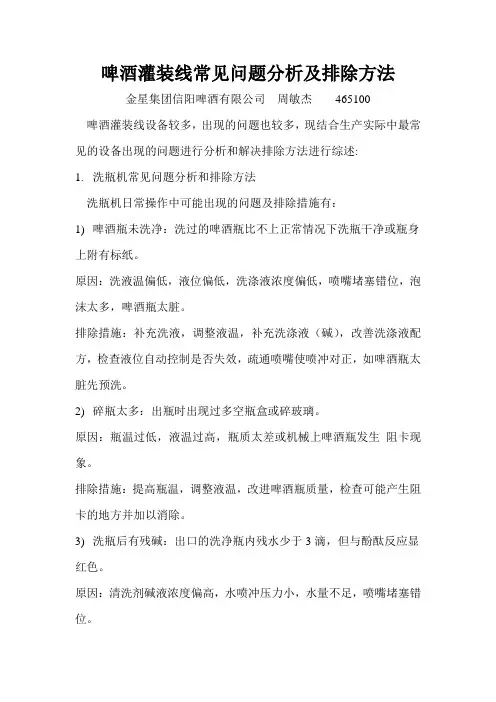 啤酒灌装线常见问题分析及排除方法

金星集团信阳啤酒有限公司　周敏杰　　465100

啤酒灌装线设备较多，出现的问题也较多，现结合生产实际中最常见的设备出现的问题进行分析和解决排除方法进行综述:

1. 洗瓶机常见问题分析和排除方法

洗瓶机日常操作中可能出现的问题及排除措施有：

1) 啤酒瓶未洗净：洗过的啤酒瓶比不上正常情况下洗瓶干净或瓶身上附有标纸。

原因：洗液温偏低，液位偏低，洗涤液浓度偏低，喷嘴堵塞错位，泡沫太多，啤酒瓶太脏。

排除措施：补充洗液，调整液温，补充洗涤液（碱），改善洗涤液配方，检查液位自动控制是否失效，疏通喷嘴使喷冲对正，如啤酒瓶太脏先预洗。

2) 碎瓶太多：出瓶时出现过多空瓶盒或碎玻璃。

原因：瓶温过低，液温过高，瓶质太差或机械上啤酒瓶发生 阻卡现象。

排除措施：提高瓶温，调整液温，改进啤酒瓶质量，检查可能产生阻卡的地方并加以消除。

3) 洗瓶后有残碱：出口的洗净瓶内残水少于 3 滴，但与酚酞反应显红色。

原因：清洗剂碱液浓度偏高，水喷冲压力小，水量不足，喷嘴堵塞错位。